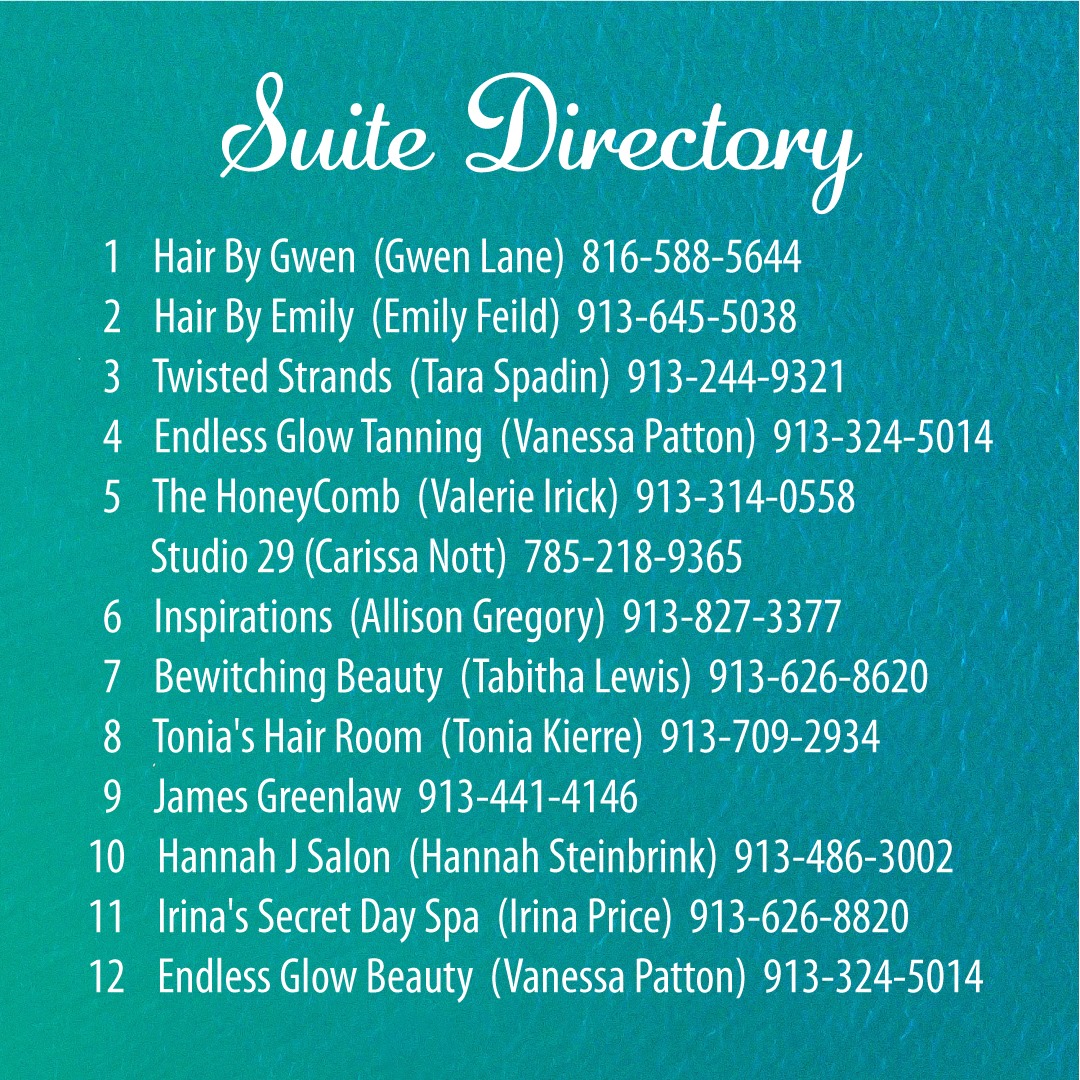 Suite Directory

1 Hair By Gwen (Gwen Lane) 816-588-5644
2 Hair By Emily (Emily Feild) 913-645-5038
3 Twisted Strands (Tara Spadin) 913-244-9321
4 Endless Glow Tanning (Vanessa Patton) 913-324-5014
5 The HoneyComb (Valerie Irick) 913-314-0558
Studio 29 (Carissa Nott) 785-218-9365
6 Inspirations (Allison Gregory) 913-827-3377
7 Bewitching Beauty (Tabitha Lewis) 913-626-8620
8 Tonia's Hair Room (Tonia Kierre) 913-709-2934
9 James Greenlaw 913-441-4146
10 Hannah J Salon (Hannah Steinbrink) 913-486-3002
11 Irina's Secret Day Spa (Irina Price) 913-626-8820
12 Endless Glow Beauty (Vanessa Patton) 913-324-5014